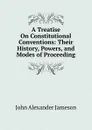 A Treatise On Constitutional Conventions: Their History, Powers, and Modes of Proceeding

John Alexander Jameson